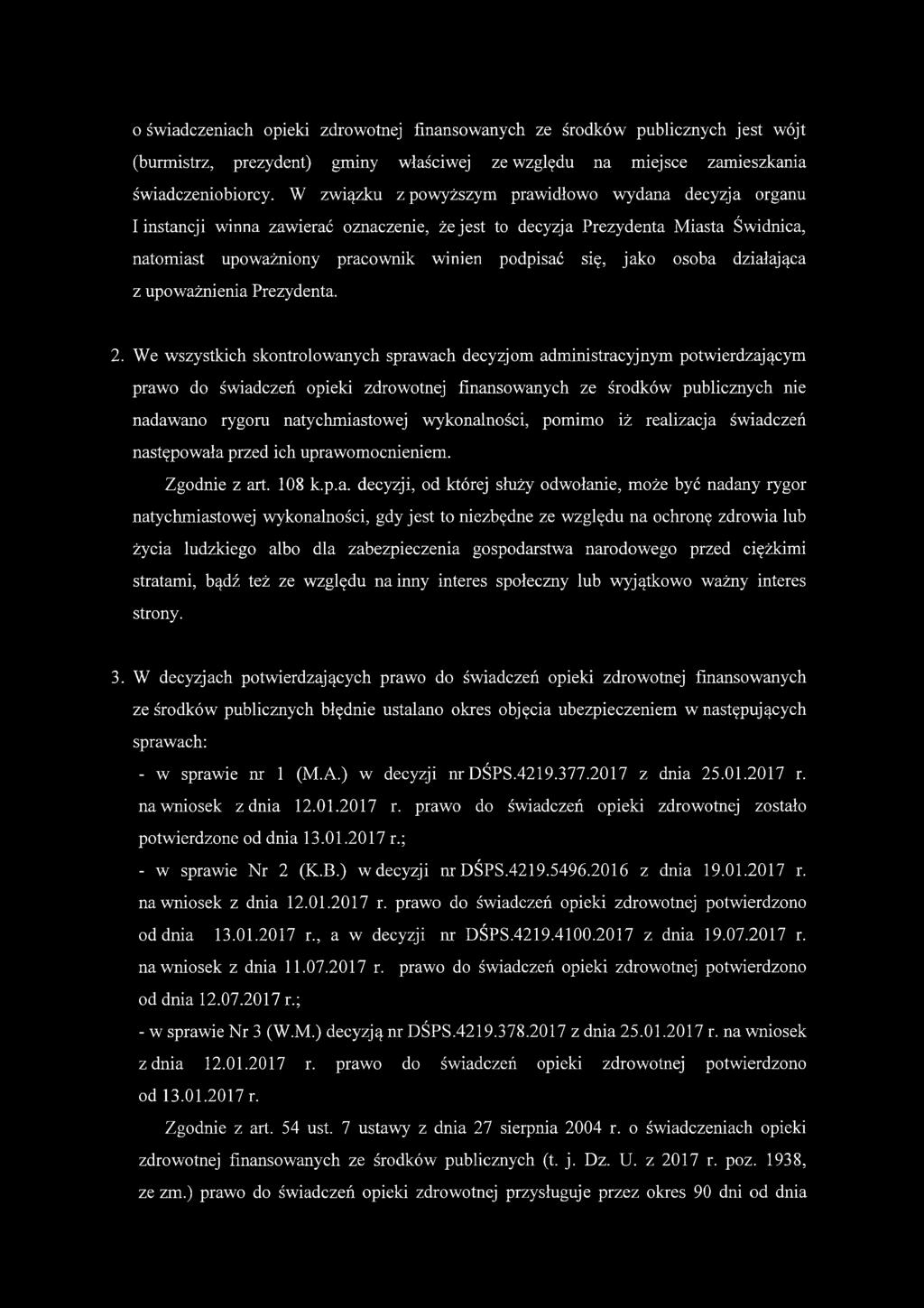 o świadczeniach opieki zdrowotnej finansowanych ze środków publicznych jest wójt (burmistrz, prezydent) gminy właściwej ze względu na miejsce zamieszkania świadczeniobiorcy. W związku z powyższym prawidłowo wydana decyzja organu I instancji winna zawierać oznaczenie, że jest to decyzja Prezydenta Miasta Świdnica, natomiast upoważniony pracownik winien podpisać się, jako osoba działająca z upoważnienia Prezydenta.

2. We wszystkich skontrolowanych sprawach decyzjom administracyjnym potwierdzającym prawo do świadczeń opieki zdrowotnej finansowanych ze środków publicznych nie nadawano rygoru natychmiastowej wykonalności, pomimo iż realizacja świadczeń następowała przed ich uprawomocnieniem.

Zgodnie z art. 108 k.p.a. decyzji, od której służy odwołanie, może być nadany rygor natychmiastowej wykonalności, gdy jest to niezbędne ze względu na ochronę zdrowia lub życia ludzkiego albo dla zabezpieczenia gospodarstwa narodowego przed ciężkimi stratami, bądź też ze względu na inny interes społeczny lub wyjątkowo ważny interes strony.

3. W decyzjach potwierdzających prawo do świadczeń opieki zdrowotnej finansowanych ze środków publicznych błędnie ustalano okres objęcia ubezpieczeniem w następujących sprawach:

- w sprawie nr 1 (M.A.) w decyzji nr DŚPS.4219.377.2017 z dnia 25.01.2017 r. na wniosek z dnia 12.01.2017 r. prawo do świadczeń opieki zdrowotnej zostało potwierdzone od dnia 13.01.2017 r.;

- w sprawie Nr 2 (K.B.) w decyzji nr DŚPS.4219.5496.2016 z dnia 19.01.2017 r. na wniosek z dnia 12.01.2017 r. prawo do świadczeń opieki zdrowotnej potwierdzono od dnia 13.01.2017 r., a w decyzji nr DŚPS.4219.4100.2017 z dnia 19.07.2017 r. na wniosek z dnia 11.07.2017 r. prawo do świadczeń opieki zdrowotnej potwierdzono od dnia 12.07.2017 r.;

- w sprawie Nr 3 (W.M.) decyzją nr DŚPS.4219.378.2017 z dnia 25.01.2017 r. na wniosek z dnia 12.01.2017 r. prawo do świadczeń opieki zdrowotnej potwierdzono od 13.01.2017 r.

Zgodnie z art. 54 ust. 7 ustawy z dnia 27 sierpnia 2004 r. o świadczeniach opieki zdrowotnej finansowanych ze środków publicznych (t. j. Dz. U. z 2017 r. poz. 1938, ze zm.) prawo do świadczeń opieki zdrowotnej przysługuje przez okres 90 dni od dnia